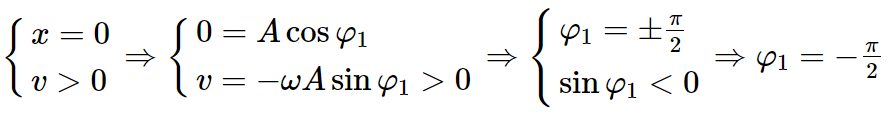 $\begin{cases} x = 0 \\ v > 0 \end{cases} \Rightarrow \begin{cases} 0 = A\cos\varphi_1 \\ v = -\omega A\sin\varphi_1 > 0 \end{cases} \Rightarrow \begin{cases} \varphi_1 = \pm\frac{\pi}{2} \\ \sin\varphi_1 < 0 \end{cases} \Rightarrow \varphi_1 = -\frac{\pi}{2}$